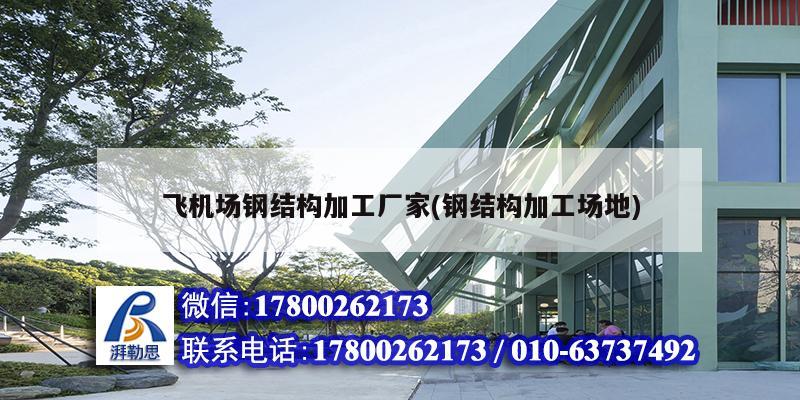 飞机场钢结构加工厂家(钢结构加工场地)

湃勒思

微信:17800262173

联系电话:17800262173 / 010-63737492